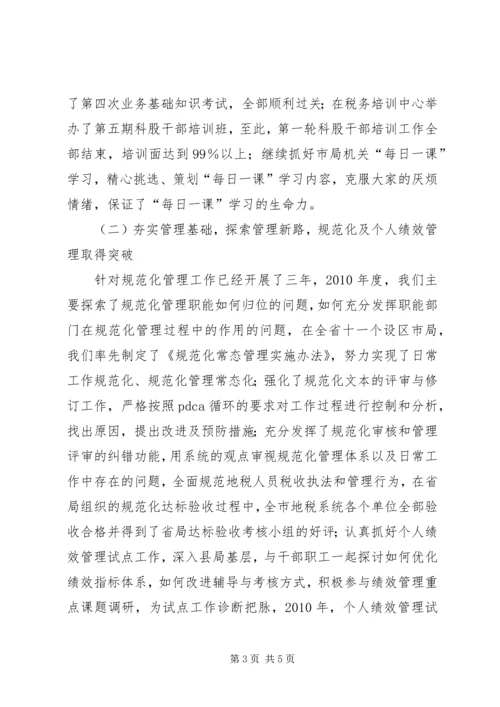 了第四次业务基础知识考试，全部顺利过关；在税务培训中心举办了第五期科股干部培训班，至此，第一轮科股干部培训工作全部结束，培训面达到99%以上；继续抓好市局机关“每日一课”学习，精心挑选、策划“每日一课”学习内容，克服大家的厌烦情绪，保证了“每日一课”学习的生命力。

（二）夯实管理基础，探索管理新路，规范化及个人绩效管理取得突破

针对规范化管理工作已经开展了三年，2010年度，我们主要探索了规范化管理职能如何归位的问题，如何充分发挥职能部门在规范化管理过程中的作用的问题，在全省十一个设区市局，我们率先制定了《规范化常态管理实施办法》，努力实现了日常工作规范化、规范化管理常态化；强化了规范化文本的评审与修订工作，严格按照pdca循环的要求对工作过程进行控制和分析，找出原因，提出改进及预防措施；充分发挥了规范化审核和管理评审的纠错功能，用系统的观点审视规范化管理体系以及日常工作中存在的问题，全面规范地税人员税收执法和管理行为，在省局组织的规范化达标验收过程中，全市地税系统各个单位全部验收合格并得到了省局达标验收考核小组的好评；认真抓好个人绩效管理试点工作，深入县局基层，与干部职工一起探讨如何优化绩效指标体系，如何改进辅导与考核方式，积极参与绩效管理重点课题调研，为试点工作诊断把脉，2010年，个人绩效管理试

第3页 共5页